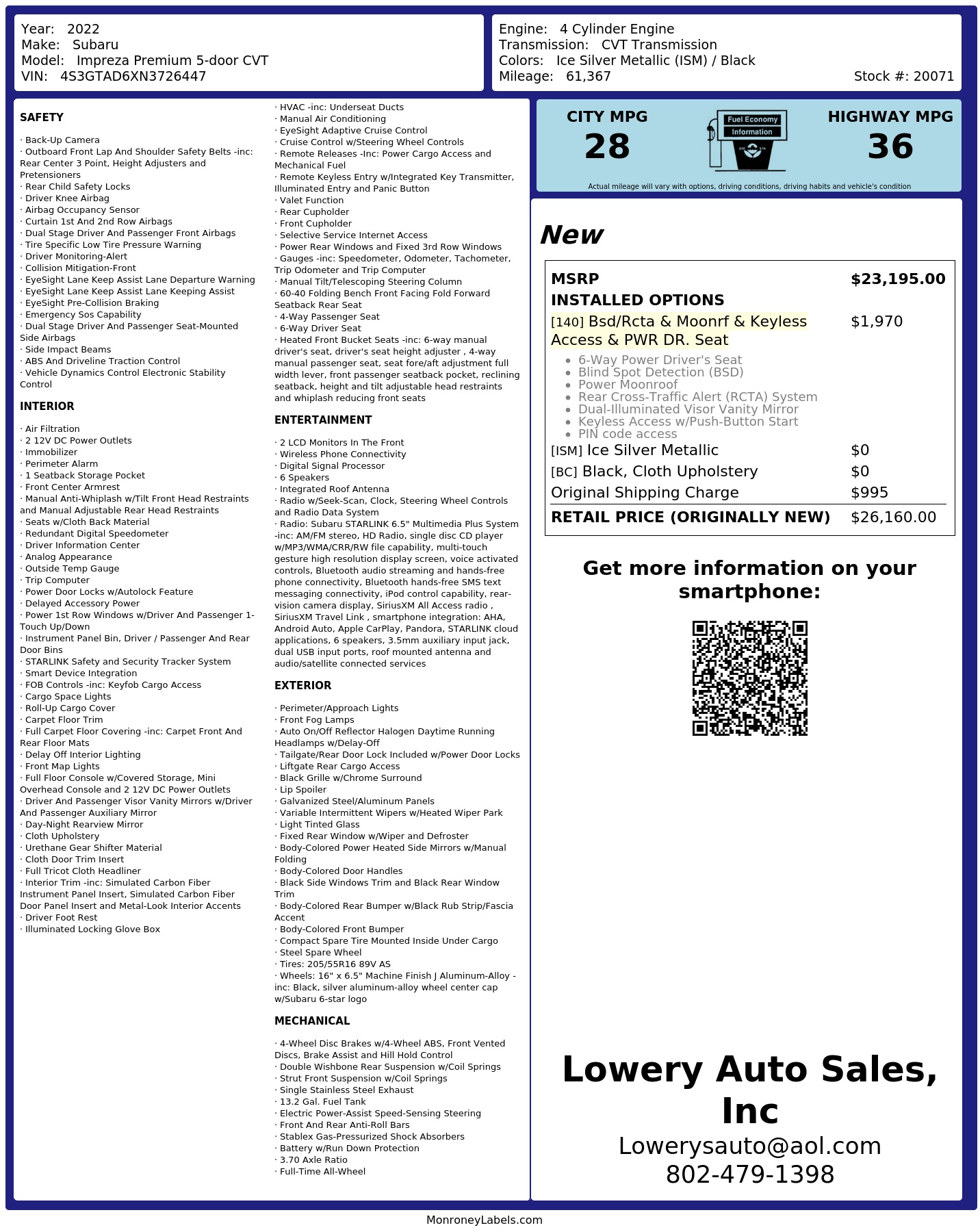 Year: 2022
Make: Subaru
Model: Impreza Premium 5-door CVT
VIN: 4S3GTAD6XN3726447

Engine: 4 Cylinder Engine
Transmission: CVT Transmission
Colors: Ice Silver Metallic (ISM) / Black
Mileage: 61,367
Stock #: 20071

SAFETY

· Back-Up Camera
· Outboard Front Lap And Shoulder Safety Belts -inc: Rear Center 3 Point, Height Adjusters and Pretensioners
· Rear Child Safety Locks
· Driver Knee Airbag
· Airbag Occupancy Sensor
· Curtain 1st And 2nd Row Airbags
· Dual Stage Driver And Passenger Front Airbags
· Tire Specific Low Tire Pressure Warning
· Driver Monitoring-Alert
· Collision Mitigation-Front
· EyeSight Lane Keep Assist Lane Departure Warning
· EyeSight Lane Keep Assist Lane Keeping Assist
· EyeSight Pre-Collision Braking
· Emergency Sos Capability
· Dual Stage Driver And Passenger Seat-Mounted Side Airbags
· Side Impact Beams
· ABS And Driveline Traction Control
· Vehicle Dynamics Control Electronic Stability Control

INTERIOR

· Air Filtration
· 2 12V DC Power Outlets
· Immobilizer
· Perimeter Alarm
· 1 Seatback Storage Pocket
· Front Center Armrest
· Manual Anti-Whiplash w/Tilt Front Head Restraints and Manual Adjustable Rear Head Restraints
· Seats w/Cloth Back Material
· Redundant Digital Speedometer
· Driver Information Center
· Analog Appearance
· Outside Temp Gauge
· Trip Computer
· Power Door Locks w/Autolock Feature
· Delayed Accessory Power
· Power 1st Row Windows w/Driver And Passenger 1-Touch Up/Down
· Instrument Panel Bin, Driver / Passenger And Rear Door Bins
· STARLINK Safety and Security Tracker System
· Smart Device Integration
· FOB Controls -inc: Keyfob Cargo Access
· Cargo Space Lights
· Roll-Up Cargo Cover
· Carpet Floor Trim
· Full Carpet Floor Covering -inc: Carpet Front And Rear Floor Mats
· Delay Off Interior Lighting
· Front Map Lights
· Full Floor Console w/Covered Storage, Mini Overhead Console and 2 12V DC Power Outlets
· Driver And Passenger Visor Vanity Mirrors w/Driver And Passenger Auxiliary Mirror
· Day-Night Rearview Mirror
· Cloth Upholstery
· Urethane Gear Shifter Material
· Cloth Door Trim Insert
· Full Tricot Cloth Headliner
· Interior Trim -inc: Simulated Carbon Fiber Instrument Panel Insert, Simulated Carbon Fiber Door Panel Insert and Metal-Look Interior Accents
· Driver Foot Rest
· Illuminated Locking Glove Box

· HVAC -inc: Underseat Ducts
· Manual Air Conditioning
· EyeSight Adaptive Cruise Control
· Cruise Control w/Steering Wheel Controls
· Remote Releases -Inc: Power Cargo Access and Mechanical Fuel
· Remote Keyless Entry w/Integrated Key Transmitter, Illuminated Entry and Panic Button
· Valet Function
· Rear Cupholder
· Front Cupholder
· Selective Service Internet Access
· Power Rear Windows and Fixed 3rd Row Windows
· Gauges -inc: Speedometer, Odometer, Tachometer, Trip Odometer and Trip Computer
· Manual Tilt/Telescoping Steering Column
· 60-40 Folding Bench Front Facing Fold Forward Seatback Rear Seat
· 4-Way Passenger Seat
· 6-Way Driver Seat
· Heated Front Bucket Seats -inc: 6-way manual driver's seat, driver's seat height adjuster , 4-way manual passenger seat, seat fore/aft adjustment full width lever, front passenger seatback pocket, reclining seatback, height and tilt adjustable head restraints and whiplash reducing front seats

ENTERTAINMENT

· 2 LCD Monitors In The Front
· Wireless Phone Connectivity
· Digital Signal Processor
· 6 Speakers
· Integrated Roof Antenna
· Radio w/Seek-Scan, Clock, Steering Wheel Controls and Radio Data System
· Radio: Subaru STARLINK 6.5" Multimedia Plus System -inc: AM/FM stereo, HD Radio, single disc CD player w/MP3/WMA/CRR/RW file capability, multi-touch gesture high resolution display screen, voice activated controls, Bluetooth audio streaming and hands-free phone connectivity, Bluetooth hands-free SMS text messaging connectivity, iPod control capability, rear-vision camera display, SiriusXM All Access radio , SiriusXM Travel Link , smartphone integration: AHA, Android Auto, Apple CarPlay, Pandora, STARLINK cloud applications, 6 speakers, 3.5mm auxiliary input jack, dual USB input ports, roof mounted antenna and audio/satellite connected services

EXTERIOR

· Perimeter/Approach Lights
· Front Fog Lamps
· Auto On/Off Reflector Halogen Daytime Running Headlamps w/Delay-Off
· Tailgate/Rear Door Lock Included w/Power Door Locks
· Liftgate Rear Cargo Access
· Black Grille w/Chrome Surround
· Lip Spoiler
· Galvanized Steel/Aluminum Panels
· Variable Intermittent Wipers w/Heated Wiper Park
· Light Tinted Glass
· Fixed Rear Window w/Wiper and Defroster
· Body-Colored Power Heated Side Mirrors w/Manual Folding
· Body-Colored Door Handles
· Black Side Windows Trim and Black Rear Window Trim
· Body-Colored Rear Bumper w/Black Rub Strip/Fascia Accent
· Body-Colored Front Bumper
· Compact Spare Tire Mounted Inside Under Cargo
· Steel Spare Wheel
· Tires: 205/55R16 89V AS
· Wheels: 16" x 6.5" Machine Finish J Aluminum-Alloy -inc: Black, silver aluminum-alloy wheel center cap w/Subaru 6-star logo

MECHANICAL

· 4-Wheel Disc Brakes w/4-Wheel ABS, Front Vented Discs, Brake Assist and Hill Hold Control
· Double Wishbone Rear Suspension w/Coil Springs
· Strut Front Suspension w/Coil Springs
· Single Stainless Steel Exhaust
· 13.2 Gal. Fuel Tank
· Electric Power-Assist Speed-Sensing Steering
· Front And Rear Anti-Roll Bars
· Stablex Gas-Pressurized Shock Absorbers
· Battery w/Run Down Protection
· 3.70 Axle Ratio
· Full-Time All-Wheel

CITY MPG
28
Fuel Economy Information
HIGHWAY MPG
36
Actual mileage will vary with options, driving conditions, driving habits and vehicle's condition

New

| MSRP | $23,195.00 |
|---|---|
| INSTALLED OPTIONS | |
| [140] Bsd/Rcta & Moonrf & Keyless Access & PWR DR. Seat | $1,970 |
| • 6-Way Power Driver's Seat • Blind Spot Detection (BSD) • Power Moonroof • Rear Cross-Traffic Alert (RCTA) System • Dual-Illuminated Visor Vanity Mirror • Keyless Access w/Push-Button Start • PIN code access | |
| [ISM] Ice Silver Metallic | $0 |
| [BC] Black, Cloth Upholstery | $0 |
| Original Shipping Charge | $995 |
| RETAIL PRICE (ORIGINALLY NEW) | $26,160.00 |

Get more information on your smartphone:

Lowery Auto Sales, Inc
Lowerysauto@aol.com
802-479-1398

MonroneyLabels.com